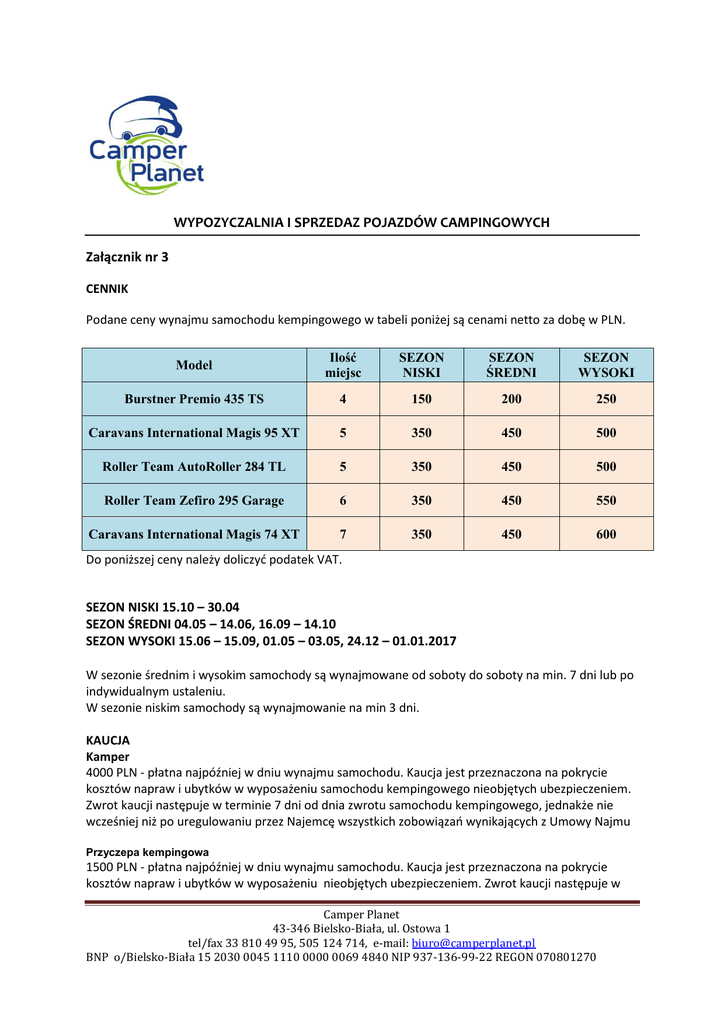 Camper Planet

WYPOZYCZALNIA I SPRZEDAZ POJAZDÓW CAMPINGOWYCH

Załącznik nr 3

CENNIK

Podane ceny wynajmu samochodu kempingowego w tabeli poniżej są cenami netto za dobę w PLN.

| Model | Ilość miejsc | SEZON NISKI | SEZON ŚREDNI | SEZON WYSOKI |
|---|---|---|---|---|
| Burstner Premio 435 TS | 4 | 150 | 200 | 250 |
| Caravans International Magis 95 XT | 5 | 350 | 450 | 500 |
| Roller Team AutoRoller 284 TL | 5 | 350 | 450 | 500 |
| Roller Team Zefiro 295 Garage | 6 | 350 | 450 | 550 |
| Caravans International Magis 74 XT | 7 | 350 | 450 | 600 |

Do poniższej ceny należy doliczyć podatek VAT.

SEZON NISKI 15.10 – 30.04
SEZON ŚREDNI 04.05 – 14.06, 16.09 – 14.10
SEZON WYSOKI 15.06 – 15.09, 01.05 – 03.05, 24.12 – 01.01.2017

W sezonie średnim i wysokim samochody są wynajmowane od soboty do soboty na min. 7 dni lub po indywidualnym ustaleniu.
W sezonie niskim samochody są wynajmowanie na min 3 dni.

KAUCJA
Kamper
4000 PLN - płatna najpóźniej w dniu wynajmu samochodu. Kaucja jest przeznaczona na pokrycie kosztów napraw i ubytków w wyposażeniu samochodu kempingowego nieobjętych ubezpieczeniem. Zwrot kaucji następuje w terminie 7 dni od dnia zwrotu samochodu kempingowego, jednakże nie wcześniej niż po uregulowaniu przez Najemcę wszystkich zobowiązań wynikających z Umowy Najmu

Przyczepa kempingowa
1500 PLN - płatna najpóźniej w dniu wynajmu samochodu. Kaucja jest przeznaczona na pokrycie kosztów napraw i ubytków w wyposażeniu nieobjętych ubezpieczeniem. Zwrot kaucji następuje w

Camper Planet
43-346 Bielsko-Biała, ul. Ostowa 1
tel/fax 33 810 49 95, 505 124 714, e-mail: biuro@camperplanet.pl
BNP o/Bielsko-Biała 15 2030 0045 1110 0000 0069 4840 NIP 937-136-99-22 REGON 070801270